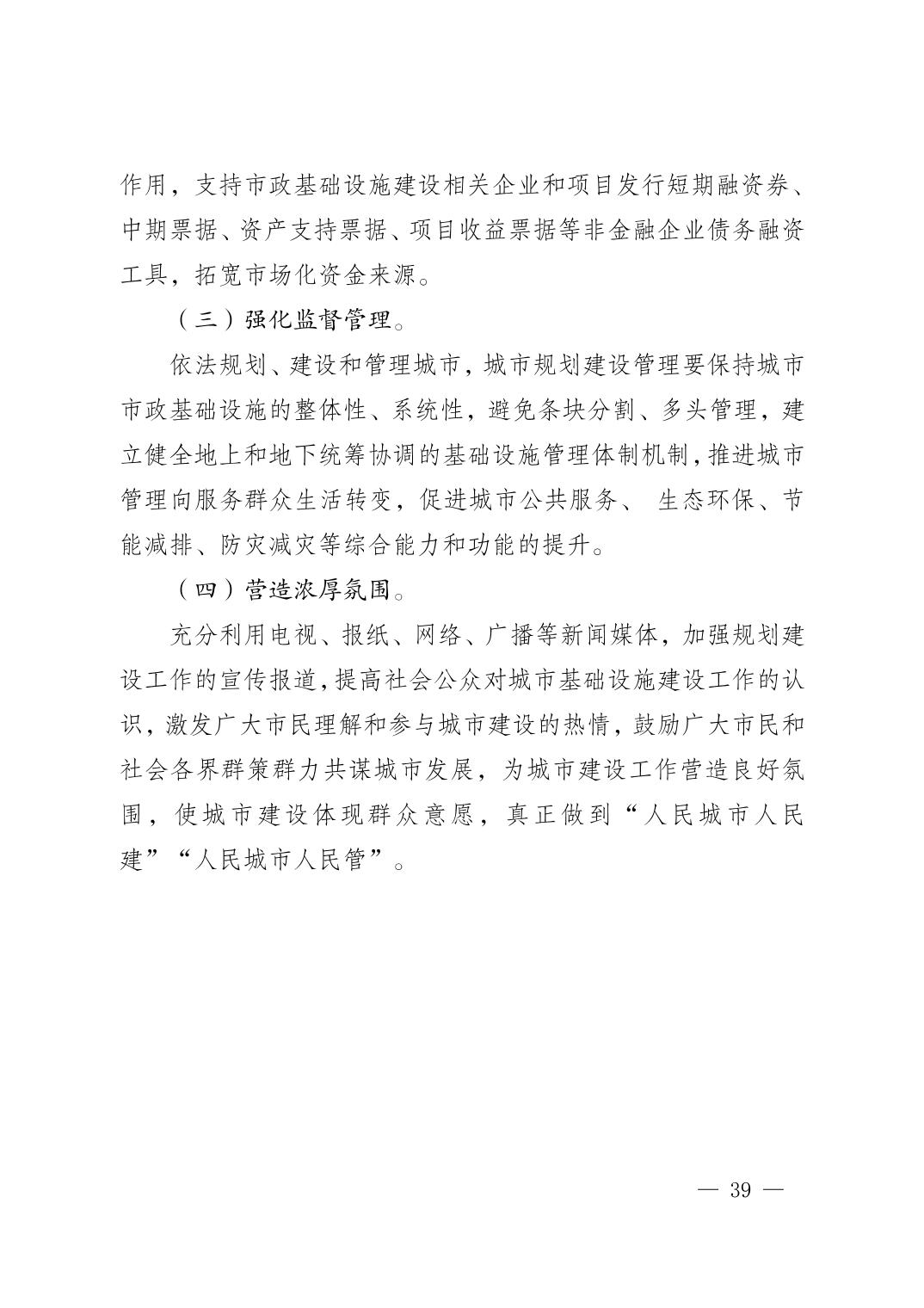 作用，支持市政基础设施建设相关企业和项目发行短期融资券、中期票据、资产支持票据、项目收益票据等非金融企业债务融资工具，拓宽市场化资金来源。

（三）强化监督管理。

依法规划、建设和管理城市，城市规划建设管理要保持城市市政基础设施的整体性、系统性，避免条块分割、多头管理，建立健全地上和地下统筹协调的基础设施管理体制机制，推进城市管理向服务群众生活转变，促进城市公共服务、 生态环保、节能减排、防灾减灾等综合能力和功能的提升。

（四）营造浓厚氛围。

充分利用电视、报纸、网络、广播等新闻媒体，加强规划建设工作的宣传报道，提高社会公众对城市基础设施建设工作的认识，激发广大市民理解和参与城市建设的热情，鼓励广大市民和社会各界群策群力共谋城市发展，为城市建设工作营造良好氛围，使城市建设体现群众意愿，真正做到“人民城市人民建”“人民城市人民管”。

— 39 —